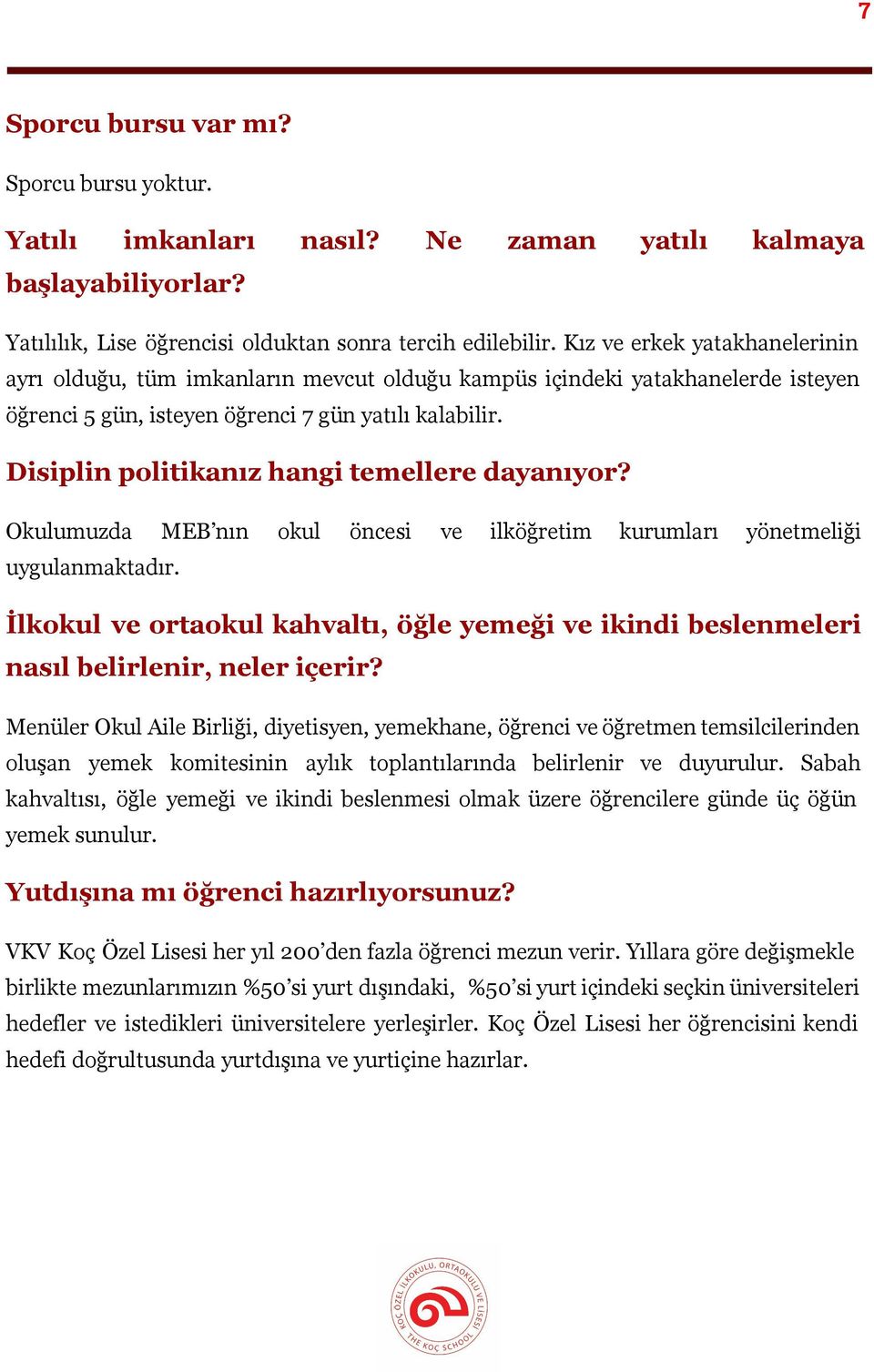 7

Sporcu bursu var mı?

Sporcu bursu yoktur.

Yatılı imkanları nasıl? Ne zaman yatılı kalmaya başlayabiliyorlar?

Yatılılık, Lise öğrencisi olduktan sonra tercih edilebilir. Kız ve erkek yatakhanelerinin ayrı olduğu, tüm imkanların mevcut olduğu kampüs içindeki yatakhanelerde isteyen öğrenci 5 gün, isteyen öğrenci 7 gün yatılı kalabilir.

Disiplin politikanız hangi temellere dayanıyor?

Okulumuzda MEB'nın okul öncesi ve ilköğretim kurumları yönetmeliği uygulanmaktadır.

İlkokul ve ortaokul kahvaltı, öğle yemeği ve ikindi beslenmeleri nasıl belirlenir, neler içerir?

Menüler Okul Aile Birliği, diyetisyen, yemekhane, öğrenci ve öğretmen temsilcilerinden oluşan yemek komitesinin aylık toplantılarında belirlenir ve duyurulur. Sabah kahvaltısı, öğle yemeği ve ikindi beslenmesi olmak üzere öğrencilere günde üç öğün yemek sunulur.

Yutdışına mı öğrenci hazırlıyorsunuz?

VKV Koç Özel Lisesi her yıl 200'den fazla öğrenci mezun verir. Yıllara göre değişmekle birlikte mezunlarımızın %50'si yurt dışındaki, %50'si yurt içindeki seçkin üniversiteleri hedefler ve istedikleri üniversitelere yerleşirler. Koç Özel Lisesi her öğrencisini kendi hedefi doğrultusunda yurtdışına ve yurtiçine hazırlar.

KOÇ ÖZEL İLKOKULU, ORTAOKULU VE LİSESİ
THE KOÇ SCHOOL